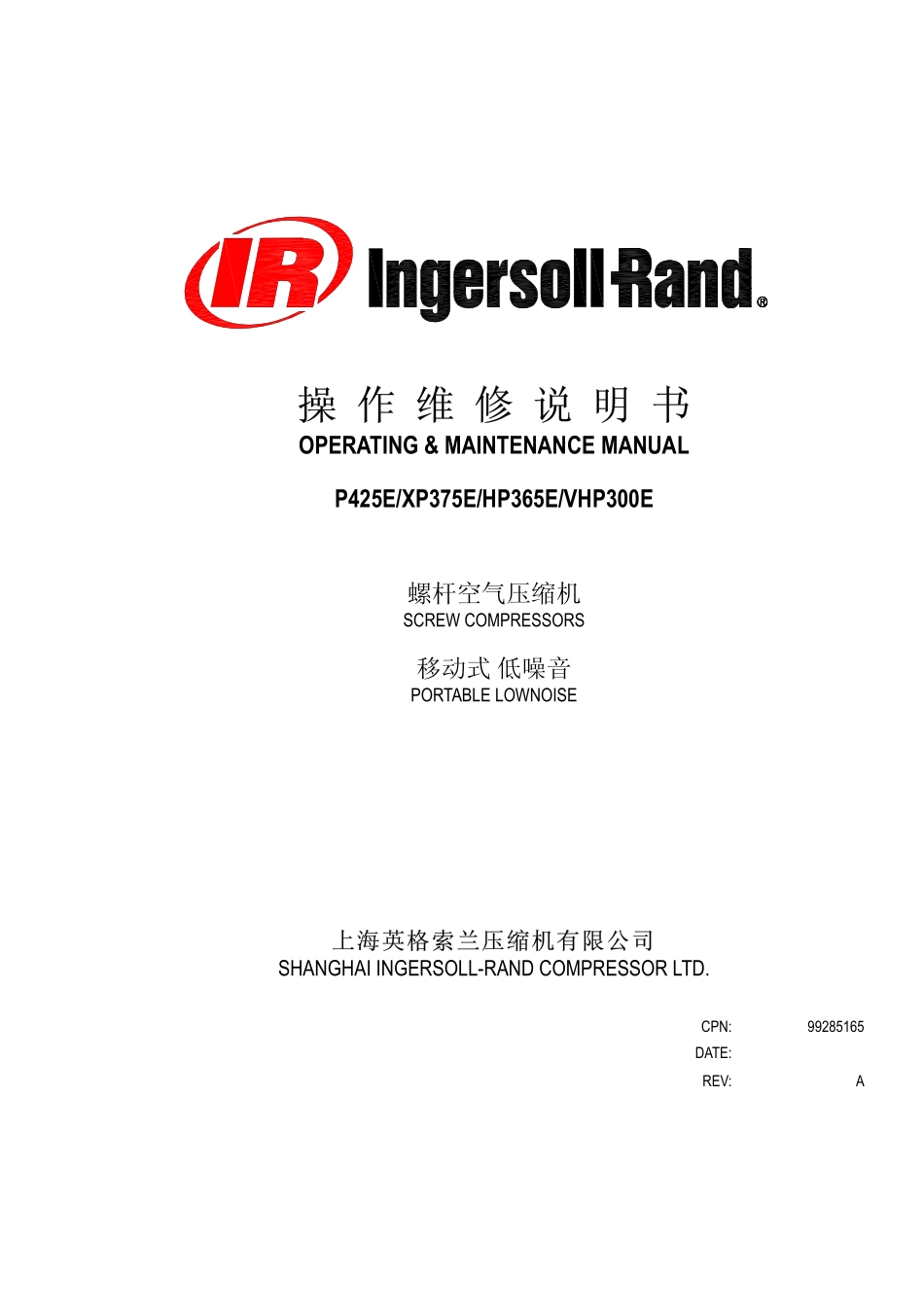 IR Ingersoll Rand®

操 作 维 修 说 明 书
OPERATING & MAINTENANCE MANUAL

P425E/XP375E/HP365E/VHP300E

螺杆空气压缩机
SCREW COMPRESSORS

移动式 低噪音
PORTABLE LOWNOISE

上海英格索兰压缩机有限公司
SHANGHAI INGERSOLL-RAND COMPRESSOR LTD.

CPN: 99285165
DATE:
REV: A